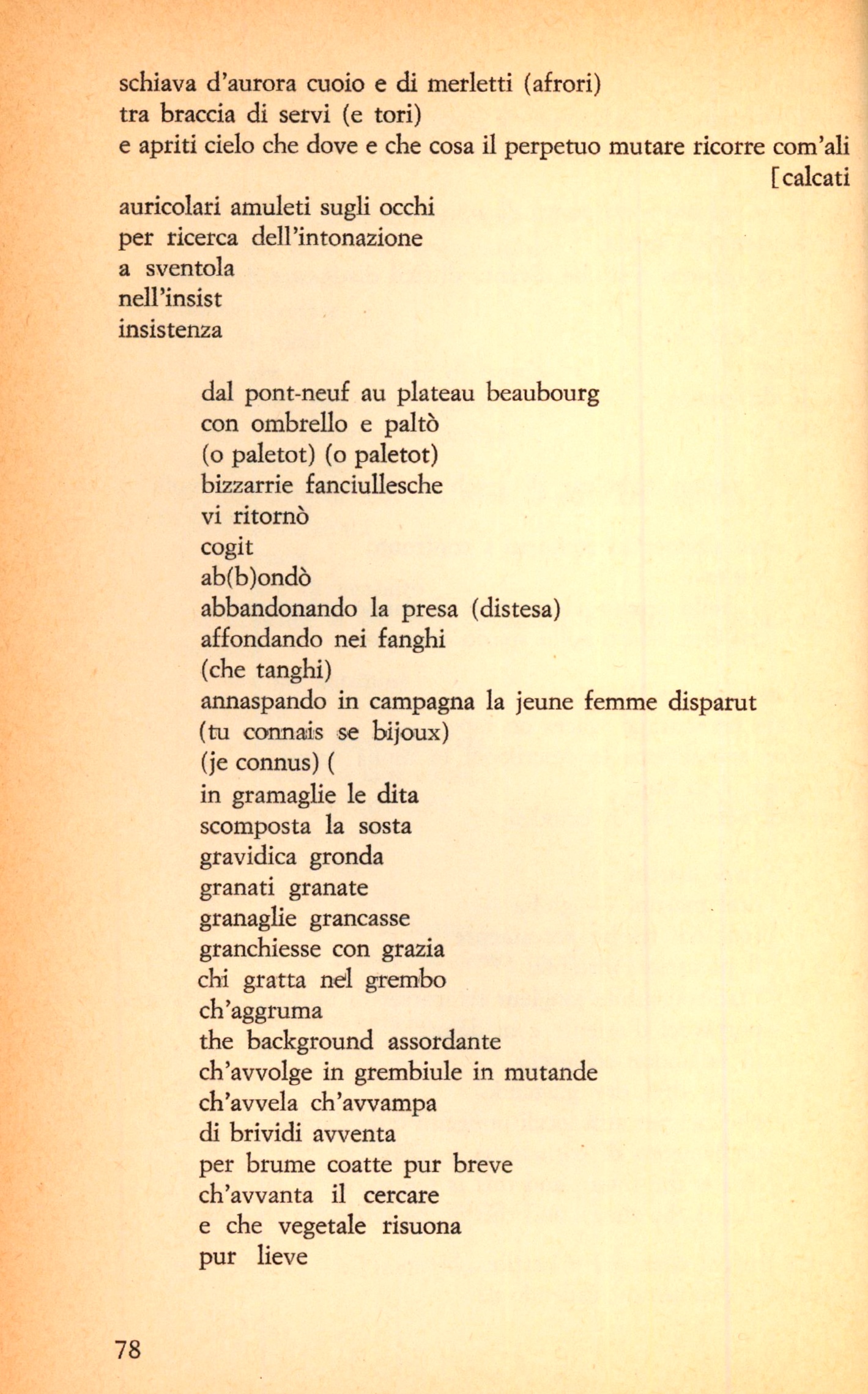 schiava d'aurora cuoio e di merletti (afrori)
tra braccia di servi (e tori)
e apriti cielo che dove e che cosa il perpetuo mutare ricorre com'ali
[calcati
auricolari amuleti sugli occhi
per ricerca dell'intonazione
a sventola
nell'insist
insistenza

dal pont-neuf au plateau beaubourg
con ombrello e paltò
(o paletot) (o paletot)
bizzarrie fanciullesche
vi ritornò
cogit
ab(b)ondò
abbandonando la presa (distesa)
affondando nei fanghi
(che tanghi)
annaspando in campagna la jeune femme disparut
(tu connais se bijoux)
(je connus) (
in gramaglie le dita
scomposta la sosta
gravidica gronda
granati granate
granaglie grancasse
granchiesse con grazia
chi gratta nel grembo
ch'aggruma
the background assordante
ch'avvolge in grembiule in mutande
ch'avvela ch'avvampa
di brividi avventa
per brume coatte pur breve
ch'avvanta il cercare
e che vegetale risuona
pur lieve

78